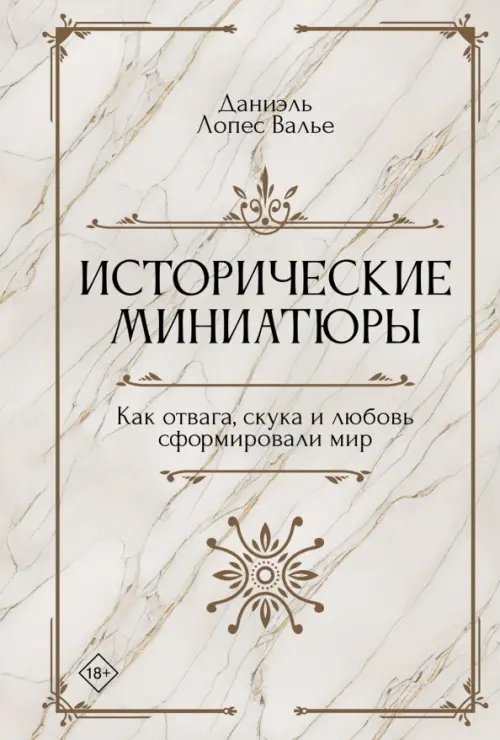 Даниэль Лопес Валье

ИСТОРИЧЕСКИЕ МИНИАТЮРЫ

Как отвага, скука и любовь сформировали мир

18+